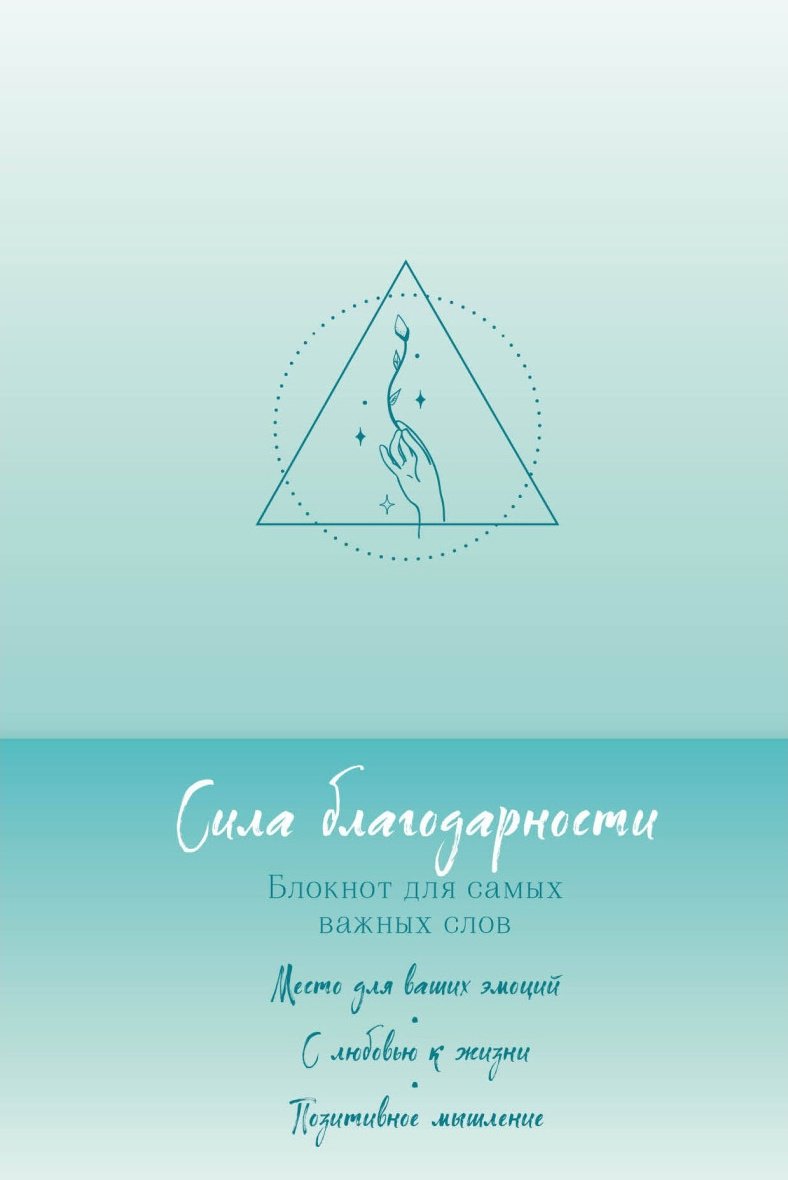 Сила благодарности

Блокнот для самых важных слов

Место для ваших эмоций

С любовью к жизни

Позитивное мышление